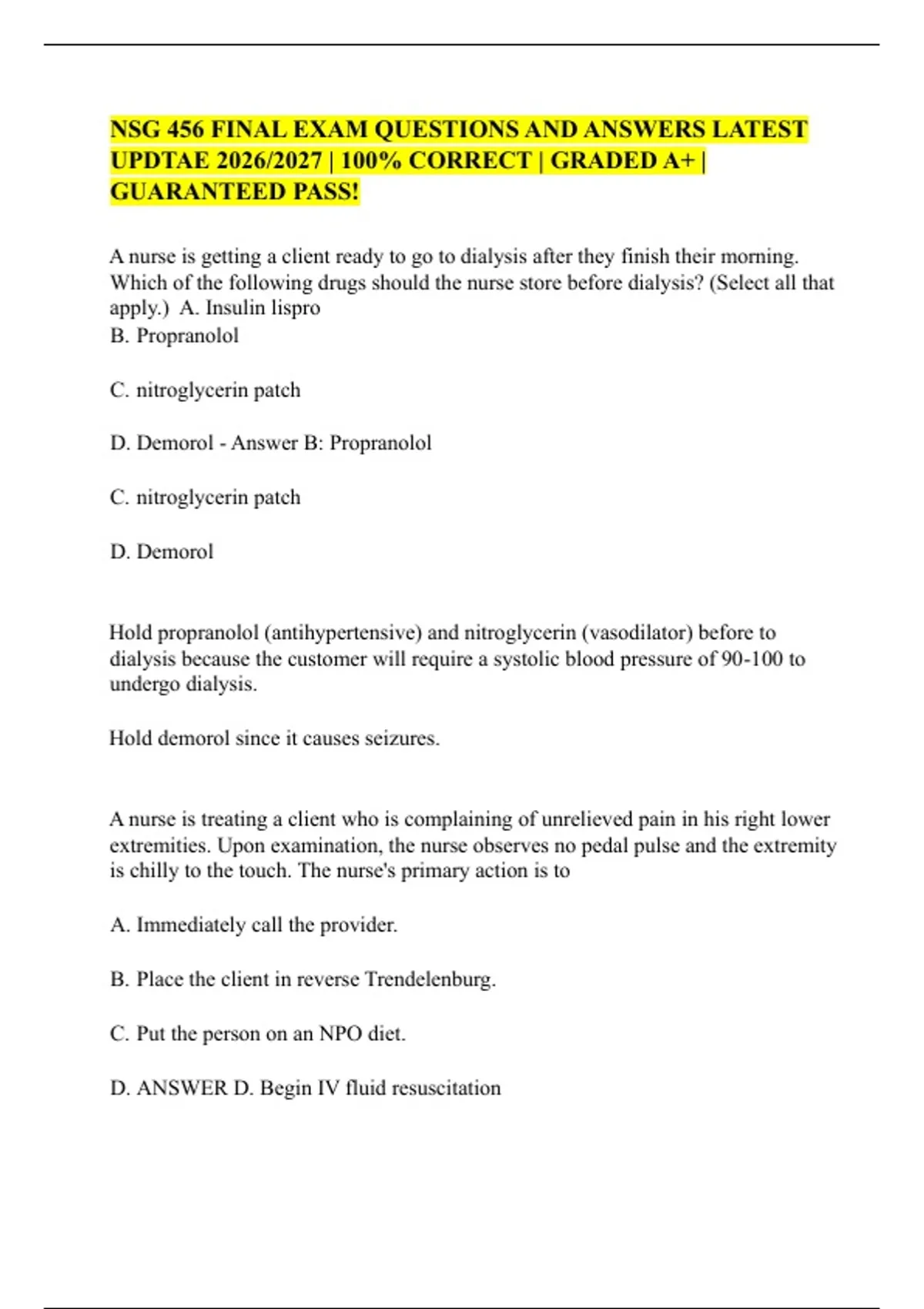 NSG 456 FINAL EXAM QUESTIONS AND ANSWERS LATEST UPDTAE 2026/2027 | 100% CORRECT | GRADED A+ | GUARANTEED PASS!

A nurse is getting a client ready to go to dialysis after they finish their morning. Which of the following drugs should the nurse store before dialysis? (Select all that apply.) A. Insulin lispro
B. Propranolol

C. nitroglycerin patch

D. Demorol - Answer B: Propranolol

C. nitroglycerin patch

D. Demorol

Hold propranolol (antihypertensive) and nitroglycerin (vasodilator) before to dialysis because the customer will require a systolic blood pressure of 90-100 to undergo dialysis.

Hold demorol since it causes seizures.

A nurse is treating a client who is complaining of unrelieved pain in his right lower extremities. Upon examination, the nurse observes no pedal pulse and the extremity is chilly to the touch. The nurse's primary action is to

A. Immediately call the provider.

B. Place the client in reverse Trendelenburg.

C. Put the person on an NPO diet.

D. ANSWER D. Begin IV fluid resuscitation